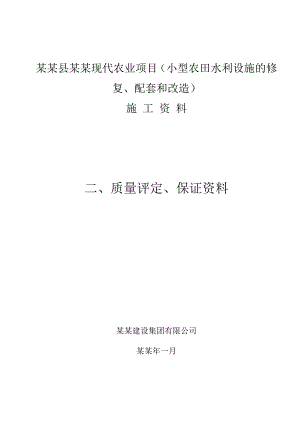 某某县某某现代农业项目（小型农田水利设施的修复、配套和改造）

施 工 资 料

二、质量评定、保证资料

某某建设集团有限公司

某某年一月